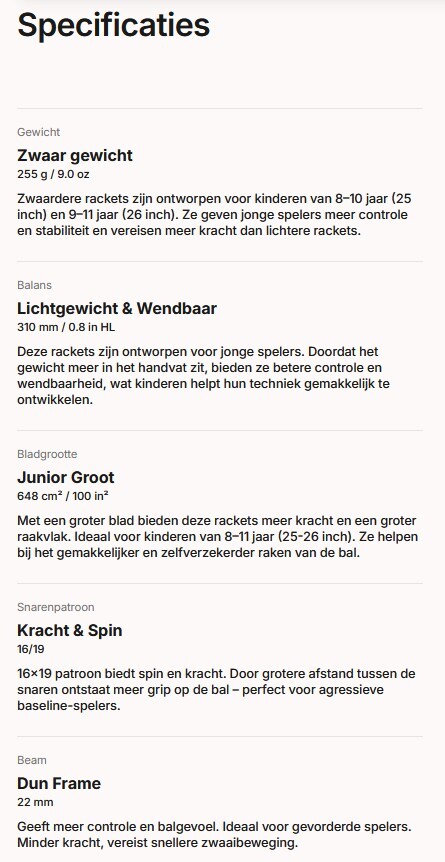 Specificaties

Gewicht

Zwaar gewicht

255 g / 9.0 oz

Zwaardere rackets zijn ontworpen voor kinderen van 8–10 jaar (25 inch) en 9–11 jaar (26 inch). Ze geven jonge spelers meer controle en stabiliteit en vereisen meer kracht dan lichtere rackets.

Balans

Lichtgewicht & Wendbaar

310 mm / 0.8 in HL

Deze rackets zijn ontworpen voor jonge spelers. Doordat het gewicht meer in het handvat zit, bieden ze betere controle en wendbaarheid, wat kinderen helpt hun techniek gemakkelijk te ontwikkelen.

Bladgrootte

Junior Groot

648 cm² / 100 in²

Met een groter blad bieden deze rackets meer kracht en een groter raakvlak. Ideaal voor kinderen van 8–11 jaar (25-26 inch). Ze helpen bij het gemakkelijker en zelfverzekerder raken van de bal.

Snarenpatroon

Kracht & Spin

16/19

16×19 patroon biedt spin en kracht. Door grotere afstand tussen de snaren ontstaat meer grip op de bal – perfect voor agressieve baseline-spelers.

Beam

Dun Frame

22 mm

Geeft meer controle en balgevoel. Ideaal voor gevorderde spelers. Minder kracht, vereist snellere zwaaibeweging.